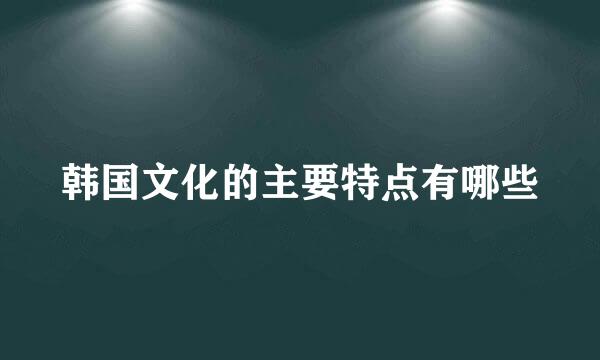 韩国文化的主要特点有哪些